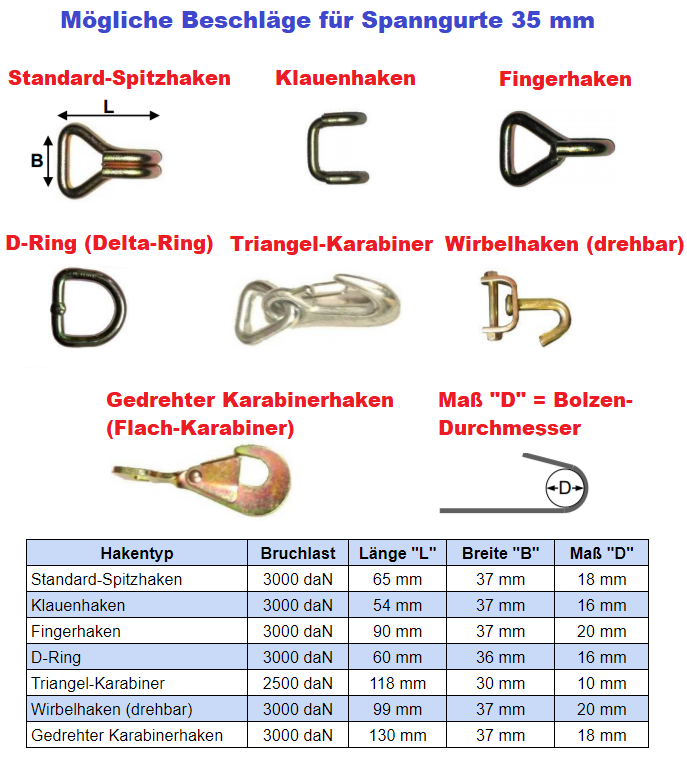 Mögliche Beschläge für Spanngurte 35 mm

Standard-Spitzhaken

L

B

Klauenhaken

Fingerhaken

D-Ring (Delta-Ring)

Triangel-Karabiner

Wirbelhaken (drehbar)

Gedrehter Karabinerhaken (Flach-Karabiner)

Maß "D" = Bolzen-Durchmesser

D

| Hakentyp | Bruchlast | Länge "L" | Breite "B" | Maß "D" |
|---|---|---|---|---|
| Standard-Spitzhaken | 3000 daN | 65 mm | 37 mm | 18 mm |
| Klauenhaken | 3000 daN | 54 mm | 37 mm | 16 mm |
| Fingerhaken | 3000 daN | 90 mm | 37 mm | 20 mm |
| D-Ring | 3000 daN | 60 mm | 36 mm | 16 mm |
| Triangel-Karabiner | 2500 daN | 118 mm | 30 mm | 10 mm |
| Wirbelhaken (drehbar) | 3000 daN | 99 mm | 37 mm | 20 mm |
| Gedrehter Karabinerhaken | 3000 daN | 130 mm | 37 mm | 18 mm |